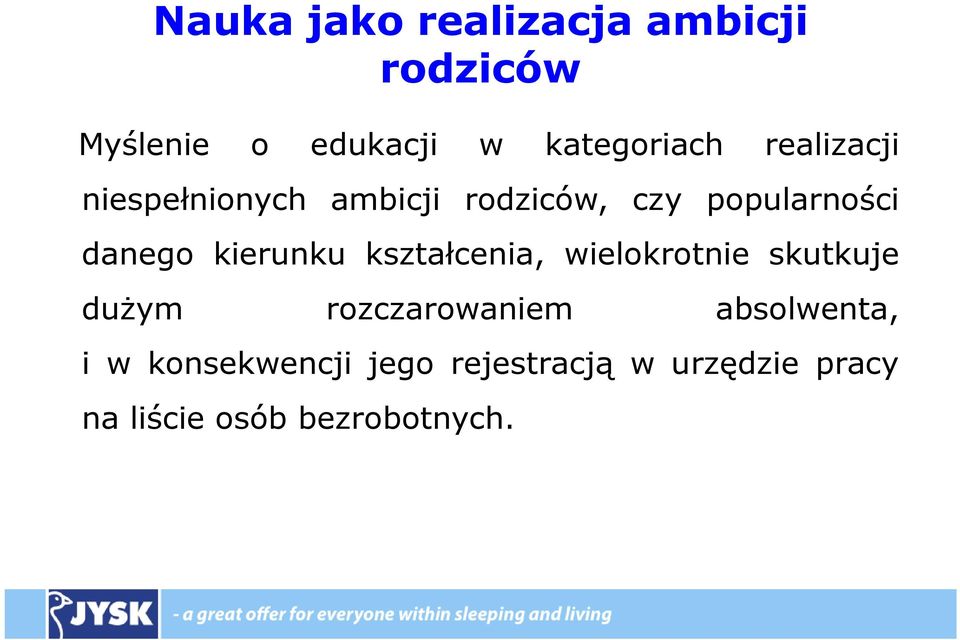 Nauka jako realizacja ambicji rodziców

Myślenie o edukacji w kategoriach realizacji niespełnionych ambicji rodziców, czy popularności danego kierunku kształcenia, wielokrotnie skutkuje dużym rozczarowaniem absolwenta, i w konsekwencji jego rejestracją w urzędzie pracy na liście osób bezrobotnych.

JYSK - a great offer for everyone within sleeping and living